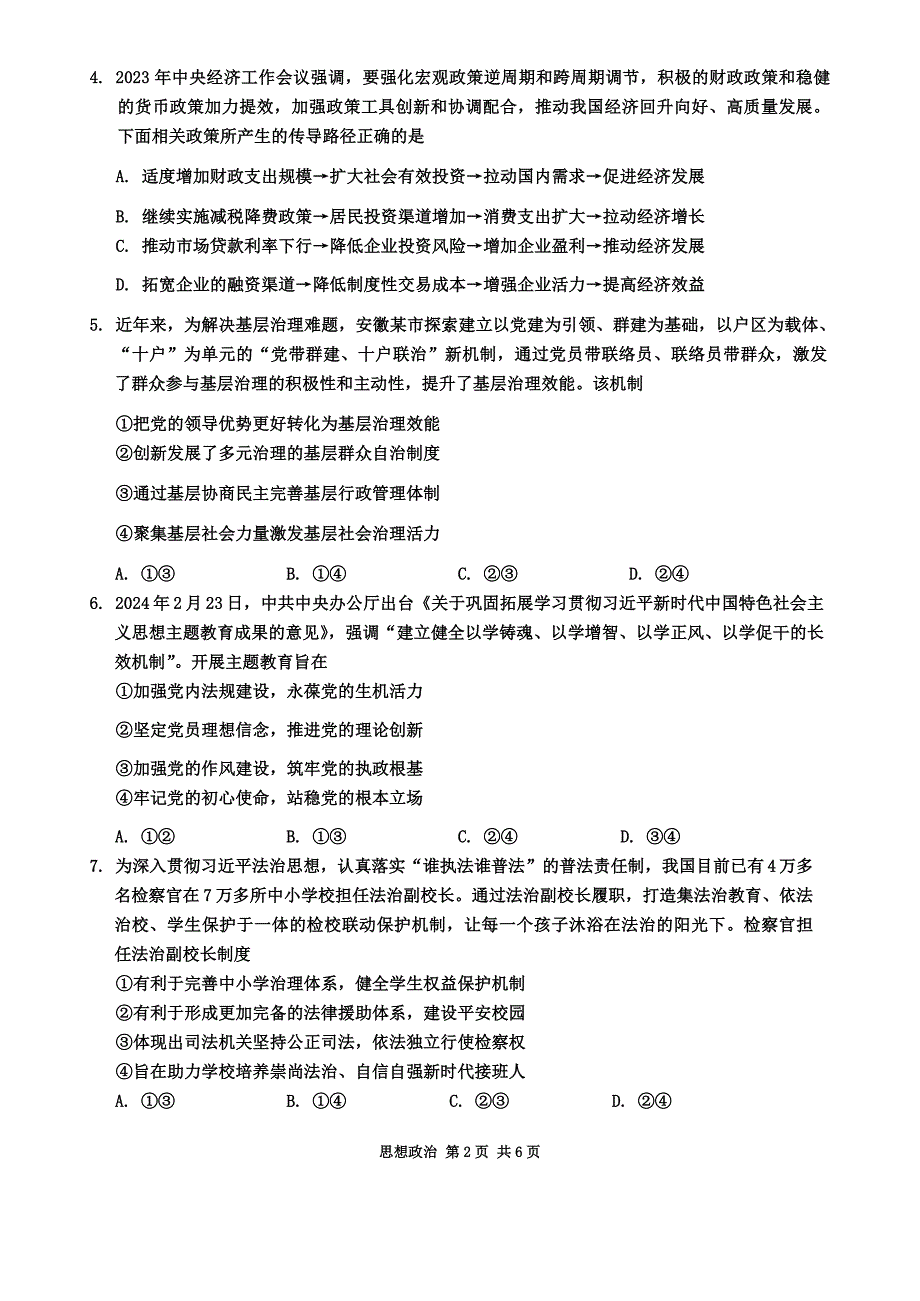 4. 2023年中央经济工作会议强调，要强化宏观政策逆周期和跨周期调节，积极的财政政策和稳健的货币政策加力提效，加强政策工具创新和协调配合，推动我国经济回升向好、高质量发展。下面相关政策所产生的传导路径正确的是

A. 适度增加财政支出规模→扩大社会有效投资→拉动国内需求→促进经济发展

B. 继续实施减税降费政策→居民投资渠道增加→消费支出扩大→拉动经济增长

C. 推动市场贷款利率下行→降低企业投资风险→增加企业盈利→推动经济发展

D. 拓宽企业的融资渠道→降低制度性交易成本→增强企业活力→提高经济效益

5. 近年来，为解决基层治理难题，安徽某市探索建立以党建为引领、群建为基础，以户区为载体、“十户”为单元的“党带群建、十户联治”新机制，通过党员带联络员、联络员带群众，激发了群众参与基层治理的积极性和主动性，提升了基层治理效能。该机制

①把党的领导优势更好转化为基层治理效能

②创新发展了多元治理的基层群众自治制度

③通过基层协商民主完善基层行政管理体制

④聚集基层社会力量激发基层社会治理活力

A. ①③　　B. ①④　　C. ②③　　D. ②④

6. 2024年2月23日，中共中央办公厅出台《关于巩固拓展学习贯彻习近平新时代中国特色社会主义思想主题教育成果的意见》，强调“建立健全以学铸魂、以学增智、以学正风、以学促干的长效机制”。开展主题教育旨在

①加强党内法规建设，永葆党的生机活力

②坚定党员理想信念，推进党的理论创新

③加强党的作风建设，筑牢党的执政根基

④牢记党的初心使命，站稳党的根本立场

A. ①②　　B. ①③　　C. ②④　　D. ③④

7. 为深入贯彻习近平法治思想，认真落实“谁执法谁普法”的普法责任制，我国目前已有4万多名检察官在7万多所中小学校担任法治副校长。通过法治副校长履职，打造集法治教育、依法治校、学生保护于一体的检校联动保护机制，让每一个孩子沐浴在法治的阳光下。检察官担任法治副校长制度

①有利于完善中小学治理体系，健全学生权益保护机制

②有利于形成更加完备的法律援助体系，建设平安校园

③体现出司法机关坚持公正司法，依法独立行使检察权

④旨在助力学校培养崇尚法治、自信自强新时代接班人

A. ①③　　B. ①④　　C. ②③　　D. ②④

思想政治 第2页 共6页